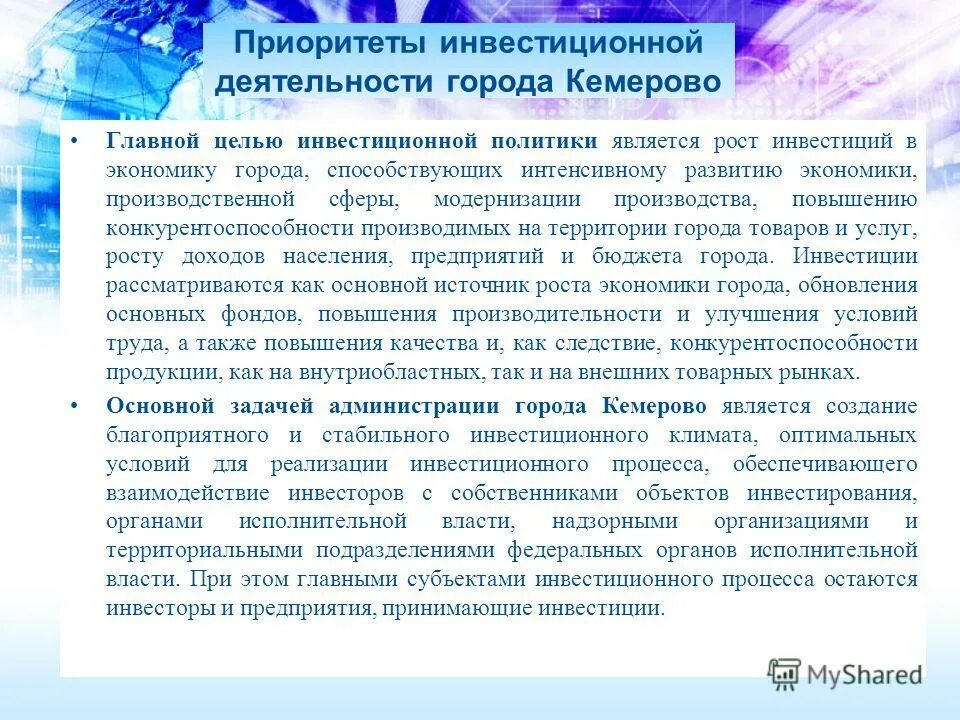 Приоритеты инвестиционной деятельности города Кемерово

• Главной целью инвестиционной политики является рост инвестиций в экономику города, способствующих интенсивному развитию экономики, производственной сферы, модернизации производства, повышению конкурентоспособности производимых на территории города товаров и услуг, росту доходов населения, предприятий и бюджета города. Инвестиции рассматриваются как основной источник роста экономики города, обновления основных фондов, повышения производительности и улучшения условий труда, а также повышения качества и, как следствие, конкурентоспособности продукции, как на внутриобластных, так и на внешних товарных рынках.

• Основной задачей администрации города Кемерово является создание благоприятного и стабильного инвестиционного климата, оптимальных условий для реализации инвестиционного процесса, обеспечивающего взаимодействие инвесторов с собственниками объектов инвестирования, органами исполнительной власти, надзорными организациями и территориальными подразделениями федеральных органов исполнительной власти. При этом главными субъектами инвестиционного процесса остаются инвесторы и предприятия, принимающие инвестиции.

MyShared